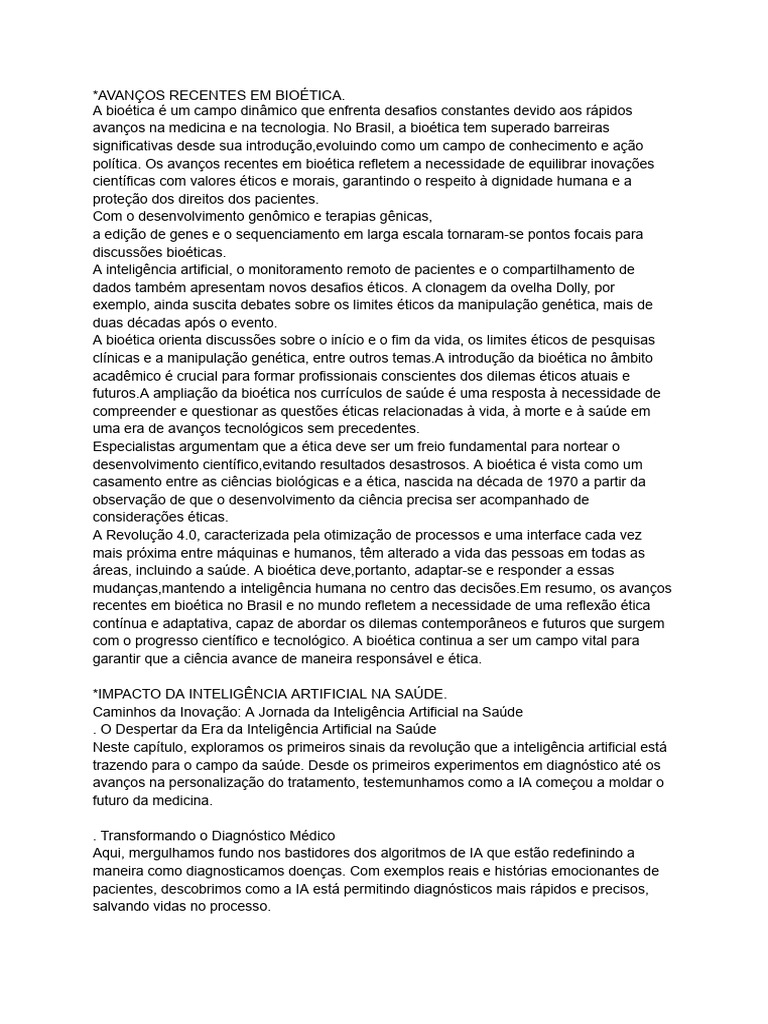 *AVANÇOS RECENTES EM BIOÉTICA.
A bioética é um campo dinâmico que enfrenta desafios constantes devido aos rápidos avanços na medicina e na tecnologia. No Brasil, a bioética tem superado barreiras significativas desde sua introdução,evoluindo como um campo de conhecimento e ação política. Os avanços recentes em bioética refletem a necessidade de equilibrar inovações científicas com valores éticos e morais, garantindo o respeito à dignidade humana e a proteção dos direitos dos pacientes.
Com o desenvolvimento genômico e terapias gênicas,
a edição de genes e o sequenciamento em larga escala tornaram-se pontos focais para discussões bioéticas.
A inteligência artificial, o monitoramento remoto de pacientes e o compartilhamento de dados também apresentam novos desafios éticos. A clonagem da ovelha Dolly, por exemplo, ainda suscita debates sobre os limites éticos da manipulação genética, mais de duas décadas após o evento.
A bioética orienta discussões sobre o início e o fim da vida, os limites éticos de pesquisas clínicas e a manipulação genética, entre outros temas.A introdução da bioética no âmbito acadêmico é crucial para formar profissionais conscientes dos dilemas éticos atuais e futuros.A ampliação da bioética nos currículos de saúde é uma resposta à necessidade de compreender e questionar as questões éticas relacionadas à vida, à morte e à saúde em uma era de avanços tecnológicos sem precedentes.
Especialistas argumentam que a ética deve ser um freio fundamental para nortear o desenvolvimento científico,evitando resultados desastrosos. A bioética é vista como um casamento entre as ciências biológicas e a ética, nascida na década de 1970 a partir da observação de que o desenvolvimento da ciência precisa ser acompanhado de considerações éticas.
A Revolução 4.0, caracterizada pela otimização de processos e uma interface cada vez mais próxima entre máquinas e humanos, têm alterado a vida das pessoas em todas as áreas, incluindo a saúde. A bioética deve,portanto, adaptar-se e responder a essas mudanças,mantendo a inteligência humana no centro das decisões.Em resumo, os avanços recentes em bioética no Brasil e no mundo refletem a necessidade de uma reflexão ética contínua e adaptativa, capaz de abordar os dilemas contemporâneos e futuros que surgem com o progresso científico e tecnológico. A bioética continua a ser um campo vital para garantir que a ciência avance de maneira responsável e ética.

*IMPACTO DA INTELIGÊNCIA ARTIFICIAL NA SAÚDE.
Caminhos da Inovação: A Jornada da Inteligência Artificial na Saúde
. O Despertar da Era da Inteligência Artificial na Saúde
Neste capítulo, exploramos os primeiros sinais da revolução que a inteligência artificial está trazendo para o campo da saúde. Desde os primeiros experimentos em diagnóstico até os avanços na personalização do tratamento, testemunhamos como a IA começou a moldar o futuro da medicina.

. Transformando o Diagnóstico Médico
Aqui, mergulhamos fundo nos bastidores dos algoritmos de IA que estão redefinindo a maneira como diagnosticamos doenças. Com exemplos reais e histórias emocionantes de pacientes, descobrimos como a IA está permitindo diagnósticos mais rápidos e precisos, salvando vidas no processo.